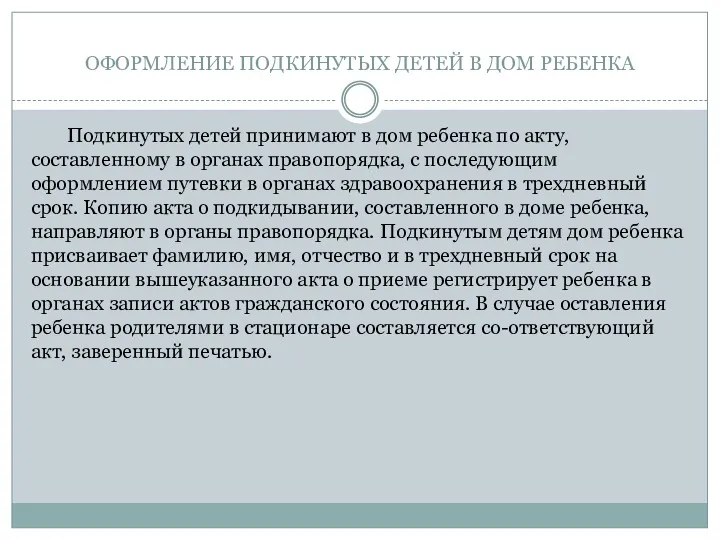 ОФОРМЛЕНИЕ ПОДКИНУТЫХ ДЕТЕЙ В ДОМ РЕБЕНКА

Подкинутых детей принимают в дом ребенка по акту, составленному в органах правопорядка, с последующим оформлением путевки в органах здравоохранения в трехдневный срок. Копию акта о подкидывании, составленного в доме ребенка, направляют в органы правопорядка. Подкинутым детям дом ребенка присваивает фамилию, имя, отчество и в трехдневный срок на основании вышеуказанного акта о приеме регистрирует ребенка в органах записи актов гражданского состояния. В случае оставления ребенка родителями в стационаре составляется со-ответствующий акт, заверенный печатью.